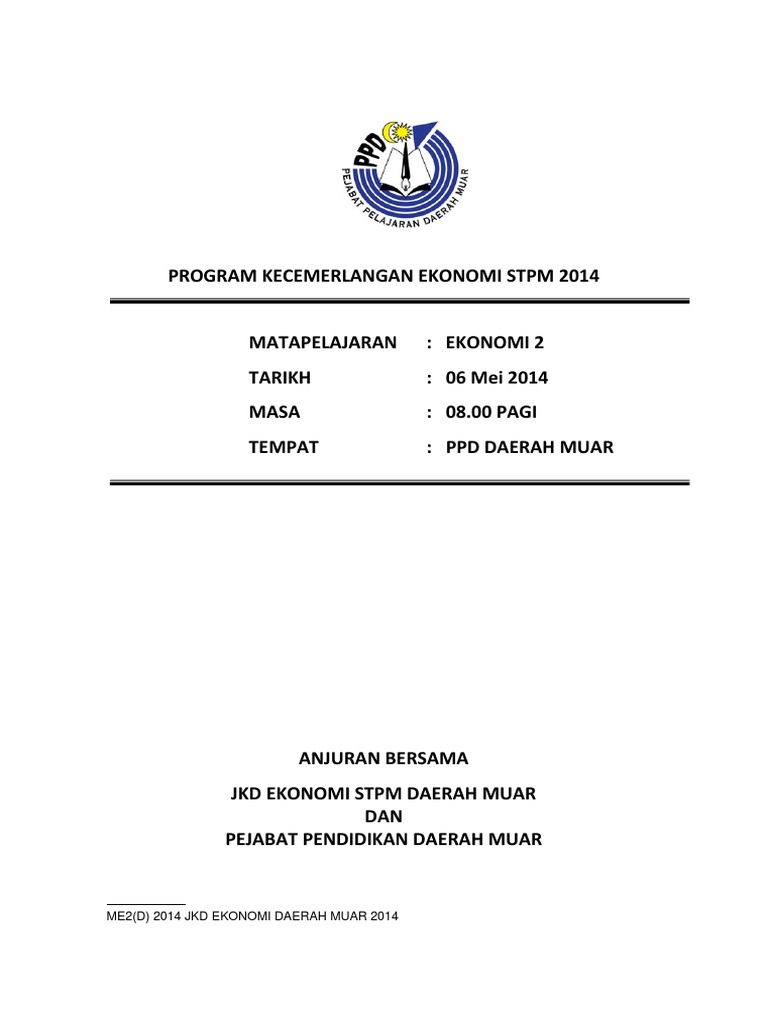 PPD

PEJABAT PELAJARAN DAERAH MUAR

PROGRAM KECEMERLANGAN EKONOMI STPM 2014

MATAPELAJARAN : EKONOMI 2
TARIKH : 06 Mei 2014
MASA : 08.00 PAGI
TEMPAT : PPD DAERAH MUAR

ANJURAN BERSAMA

JKD EKONOMI STPM DAERAH MUAR
DAN
PEJABAT PENDIDIKAN DAERAH MUAR

ME2(D) 2014 JKD EKONOMI DAERAH MUAR 2014